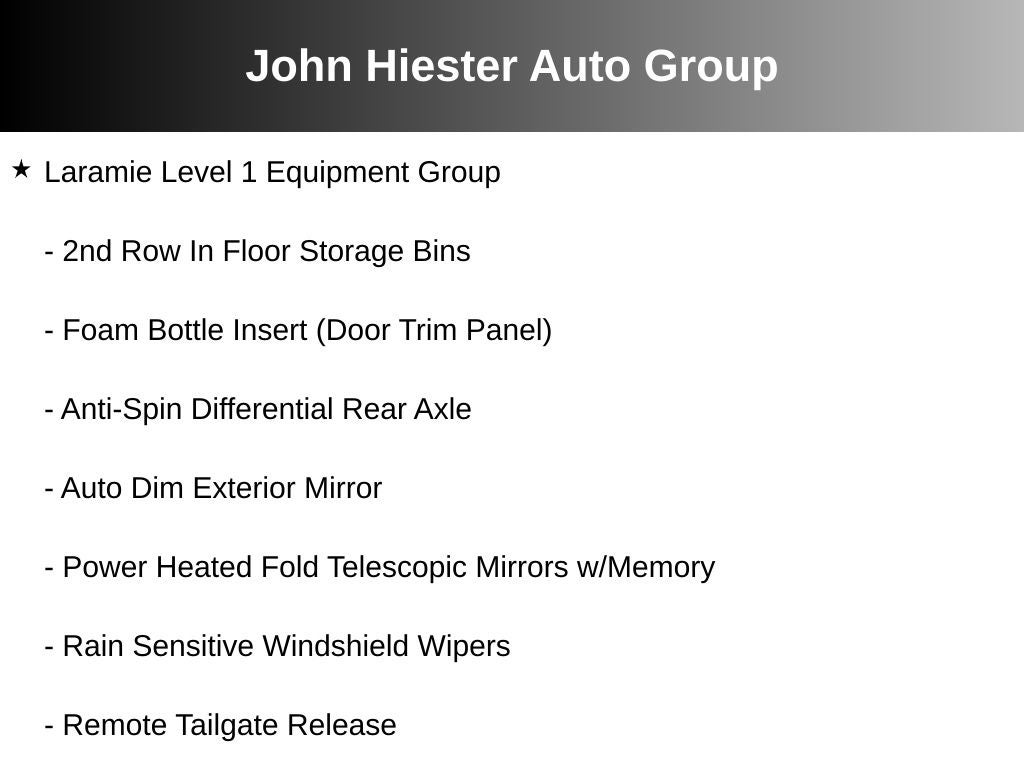 John Hiester Auto Group

★ Laramie Level 1 Equipment Group

- 2nd Row In Floor Storage Bins

- Foam Bottle Insert (Door Trim Panel)

- Anti-Spin Differential Rear Axle

- Auto Dim Exterior Mirror

- Power Heated Fold Telescopic Mirrors w/Memory

- Rain Sensitive Windshield Wipers

- Remote Tailgate Release